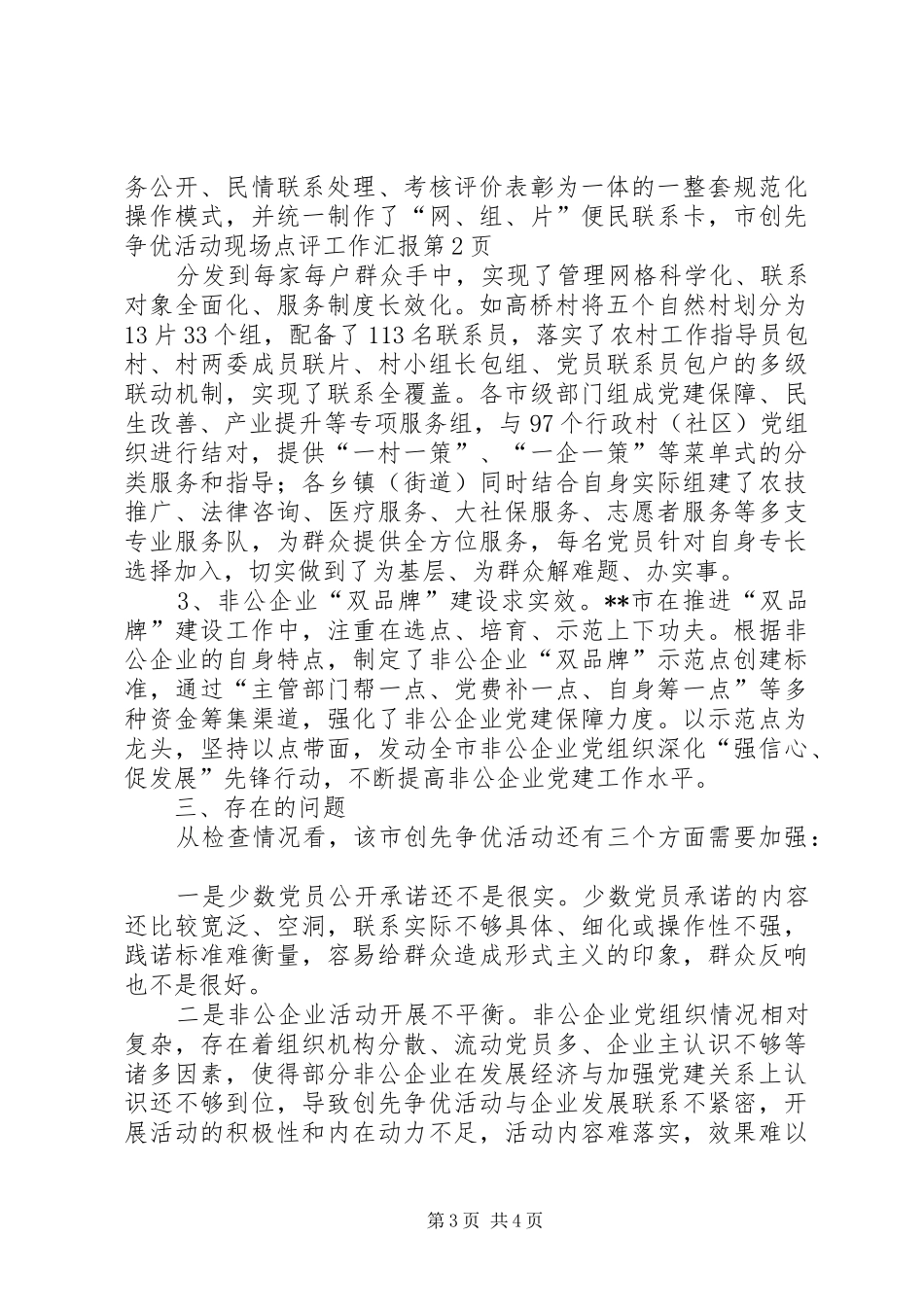 务公开、民情联系处理、考核评价表彰为一体的一整套规范化操作模式，并统一制作了“网、组、片”便民联系卡，市创先争优活动现场点评工作汇报第2页

分发到每家每户群众手中，实现了管理网格科学化、联系对象全面化、服务制度长效化。如高桥村将五个自然村划分为13片33个组，配备了113名联系员，落实了农村工作指导员包村、村两委成员联片、村小组长包组、党员联系员包户的多级联动机制，实现了联系全覆盖。各市级部门组成党建保障、民生改善、产业提升等专项服务组，与97个行政村（社区）党组织进行结对，提供“一村一策”、“一企一策”等菜单式的分类服务和指导；各乡镇（街道）同时结合自身实际组建了农技推广、法律咨询、医疗服务、大社保服务、志愿者服务等多支专业服务队，为群众提供全方位服务，每名党员针对自身专长选择加入，切实做到了为基层、为群众解难题、办实事。

3、非公企业“双品牌”建设求实效。**市在推进“双品牌”建设工作中，注重在选点、培育、示范上下功夫。根据非公企业的自身特点，制定了非公企业“双品牌”示范点创建标准，通过“主管部门帮一点、党费补一点、自身筹一点”等多种资金筹集渠道，强化了非公企业党建保障力度。以示范点为龙头，坚持以点带面，发动全市非公企业党组织深化“强信心、促发展”先锋行动，不断提高非公企业党建工作水平。

三、存在的问题

从检查情况看，该市创先争优活动还有三个方面需要加强：

一是少数党员公开承诺还不是很实。少数党员承诺的内容还比较宽泛、空洞，联系实际不够具体、细化或操作性不强，践诺标准难衡量，容易给群众造成形式主义的印象，群众反响也不是很好。

二是非公企业活动开展不平衡。非公企业党组织情况相对复杂，存在着组织机构分散、流动党员多、企业主认识不够等诸多因素，使得部分非公企业在发展经济与加强党建关系上认识还不够到位，导致创先争优活动与企业发展联系不紧密，开展活动的积极性和内在动力不足，活动内容难落实，效果难以

第3页 共4页